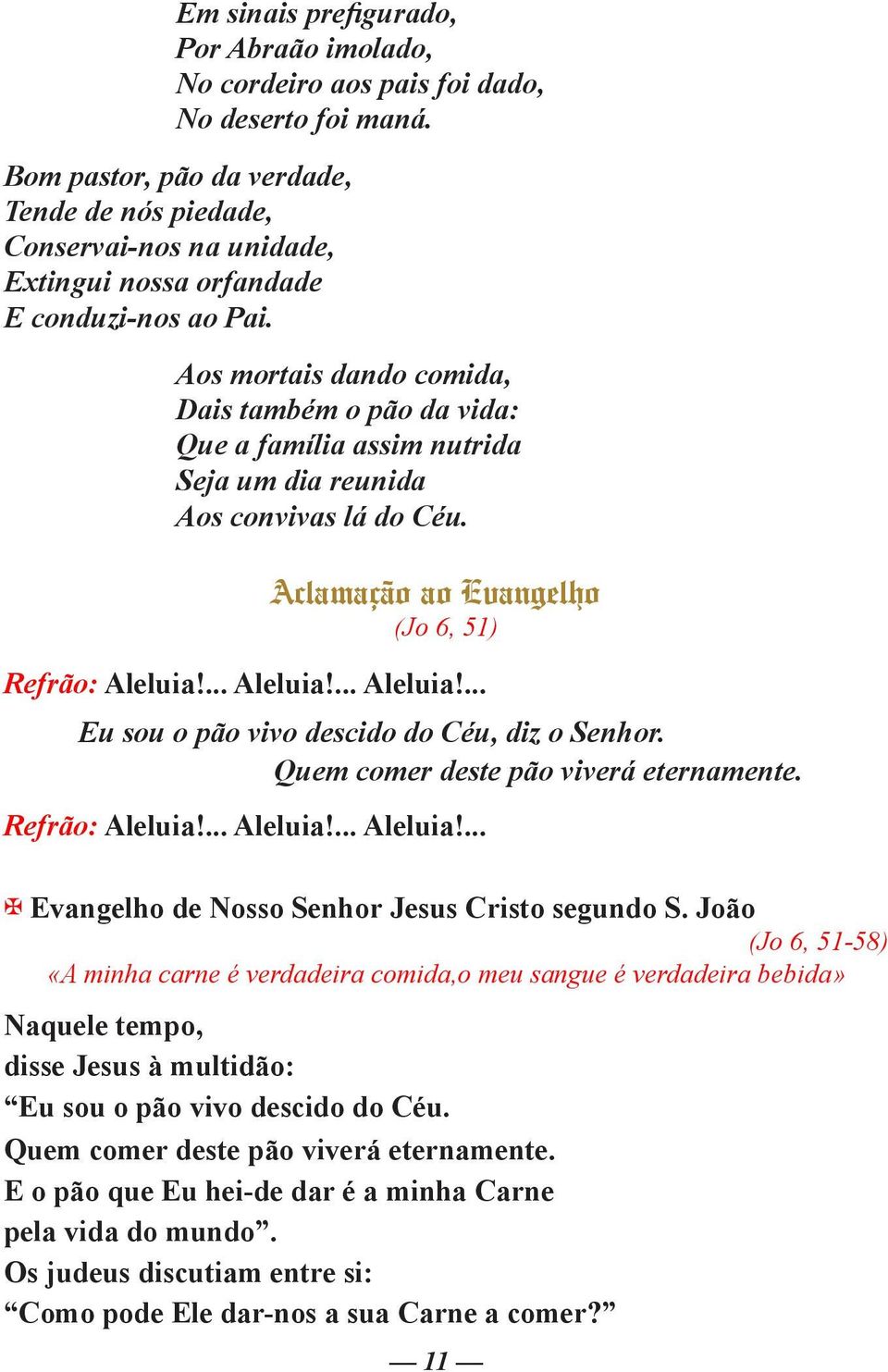 Em sinais prefigurado,
Por Abraão imolado,
No cordeiro aos pais foi dado,
No deserto foi maná.

Bom pastor, pão da verdade,
Tende de nós piedade,
Conservai-nos na unidade,
Extingui nossa orfandade
E conduzi-nos ao Pai.

Aos mortais dando comida,
Dais também o pão da vida:
Que a família assim nutrida
Seja um dia reunida
Aos convivas lá do Céu.

Aclamação ao Evangelho
(Jo 6, 51)

Refrão: Aleluia!... Aleluia!... Aleluia!...

Eu sou o pão vivo descido do Céu, diz o Senhor.
Quem comer deste pão viverá eternamente.

Refrão: Aleluia!... Aleluia!... Aleluia!...

✠ Evangelho de Nosso Senhor Jesus Cristo segundo S. João
(Jo 6, 51-58)
«A minha carne é verdadeira comida,o meu sangue é verdadeira bebida»

Naquele tempo,
disse Jesus à multidão:
“Eu sou o pão vivo descido do Céu.
Quem comer deste pão viverá eternamente.
E o pão que Eu hei-de dar é a minha Carne
pela vida do mundo”.
Os judeus discutiam entre si:
“Como pode Ele dar-nos a sua Carne a comer?”

— 11 —